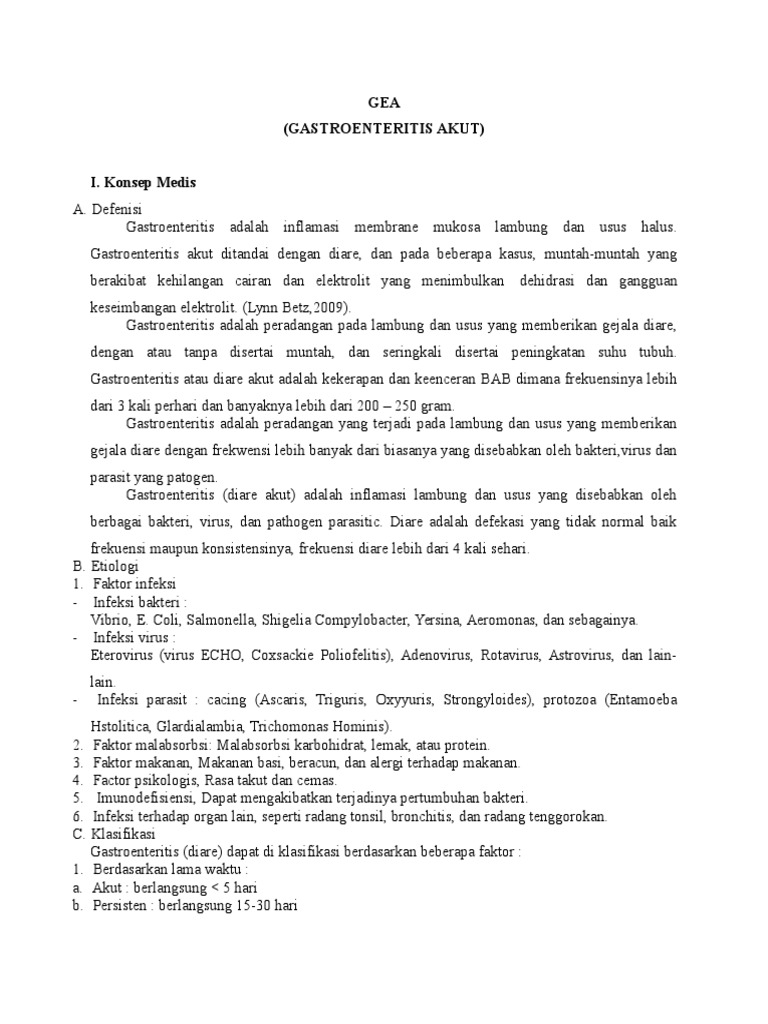 GEA
(GASTROENTERITIS AKUT)

I. Konsep Medis

A. Defenisi

Gastroenteritis adalah inflamasi membrane mukosa lambung dan usus halus. Gastroenteritis akut ditandai dengan diare, dan pada beberapa kasus, muntah-muntah yang berakibat kehilangan cairan dan elektrolit yang menimbulkan dehidrasi dan gangguan keseimbangan elektrolit. (Lynn Betz,2009).

Gastroenteritis adalah peradangan pada lambung dan usus yang memberikan gejala diare, dengan atau tanpa disertai muntah, dan seringkali disertai peningkatan suhu tubuh. Gastroenteritis atau diare akut adalah kekerapan dan keenceran BAB dimana frekuensinya lebih dari 3 kali perhari dan banyaknya lebih dari 200 – 250 gram.

Gastroenteritis adalah peradangan yang terjadi pada lambung dan usus yang memberikan gejala diare dengan frekwensi lebih banyak dari biasanya yang disebabkan oleh bakteri,virus dan parasit yang patogen.

Gastroenteritis (diare akut) adalah inflamasi lambung dan usus yang disebabkan oleh berbagai bakteri, virus, dan pathogen parasitic. Diare adalah defekasi yang tidak normal baik frekuensi maupun konsistensinya, frekuensi diare lebih dari 4 kali sehari.

B. Etiologi

1. Faktor infeksi

- Infeksi bakteri :
Vibrio, E. Coli, Salmonella, Shigelia Compylobacter, Yersina, Aeromonas, dan sebagainya.

- Infeksi virus :
Eterovirus (virus ECHO, Coxsackie Poliofelitis), Adenovirus, Rotavirus, Astrovirus, dan lain-lain.

- Infeksi parasit : cacing (Ascaris, Triguris, Oxyyuris, Strongyloides), protozoa (Entamoeba Hstolitica, Glardialambia, Trichomonas Hominis).

2. Faktor malabsorbsi: Malabsorbsi karbohidrat, lemak, atau protein.
3. Faktor makanan, Makanan basi, beracun, dan alergi terhadap makanan.
4. Factor psikologis, Rasa takut dan cemas.
5. Imunodefisiensi, Dapat mengakibatkan terjadinya pertumbuhan bakteri.
6. Infeksi terhadap organ lain, seperti radang tonsil, bronchitis, dan radang tenggorokan.

C. Klasifikasi

Gastroenteritis (diare) dapat di klasifikasi berdasarkan beberapa faktor :

1. Berdasarkan lama waktu :
a. Akut : berlangsung < 5 hari
b. Persisten : berlangsung 15-30 hari